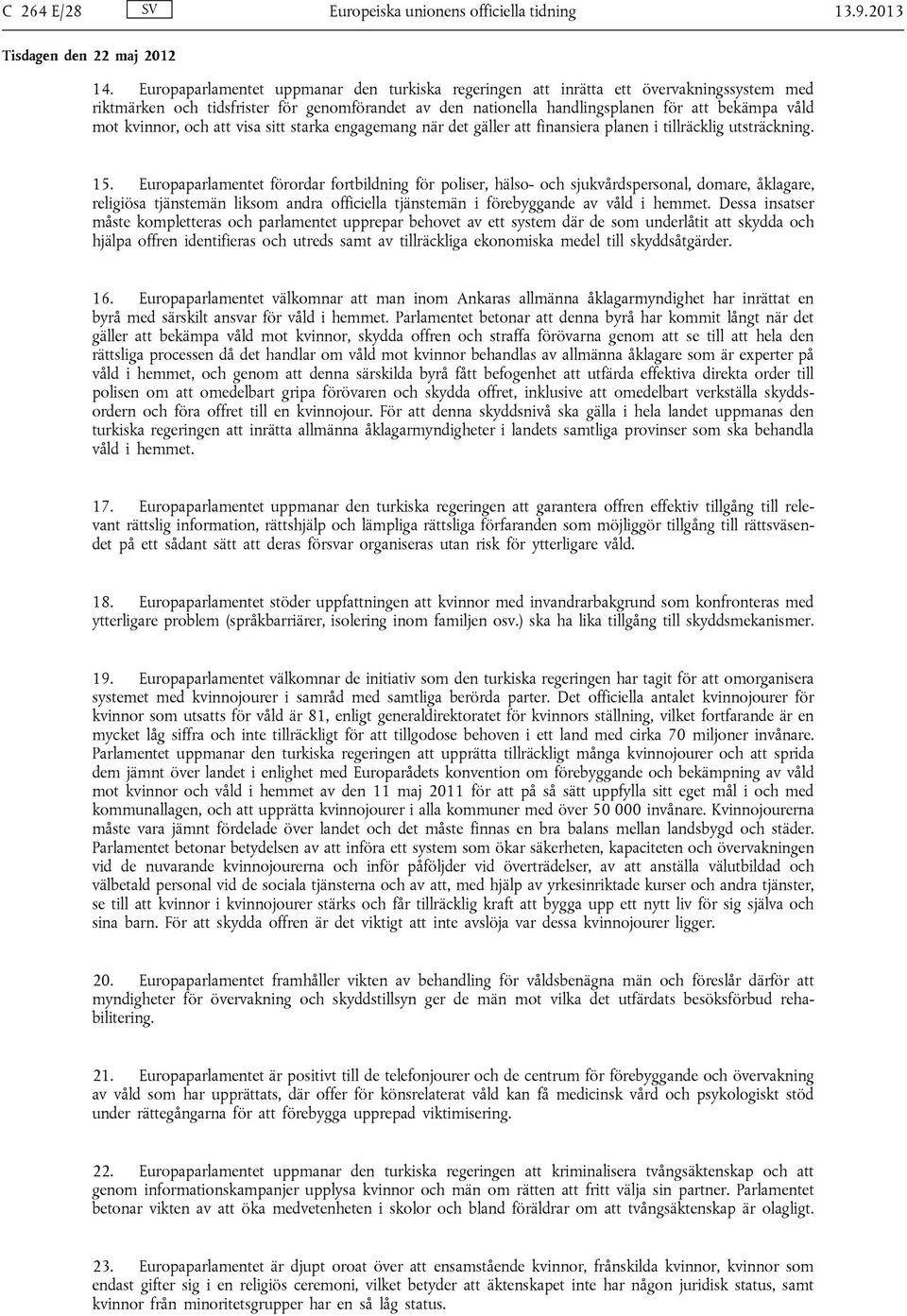 C 264 E/28 SV Europeiska unionens officiella tidning 13.9.2013

Tisdagen den 22 maj 2012

14. Europaparlamentet uppmanar den turkiska regeringen att inrätta ett övervakningssystem med riktmärken och tidsfrister för genomförandet av den nationella handlingsplanen för att bekämpa våld mot kvinnor, och att visa sitt starka engagemang när det gäller att finansiera planen i tillräcklig utsträckning.

15. Europaparlamentet förordar fortbildning för poliser, hälso- och sjukvårdspersonal, domare, åklagare, religiösa tjänstemän liksom andra officiella tjänstemän i förebyggande av våld i hemmet. Dessa insatser måste kompletteras och parlamentet upprepar behovet av ett system där de som underlåtit att skydda och hjälpa offren identifieras och utreds samt av tillräckliga ekonomiska medel till skyddsåtgärder.

16. Europaparlamentet välkomnar att man inom Ankaras allmänna åklagarmyndighet har inrättat en byrå med särskilt ansvar för våld i hemmet. Parlamentet betonar att denna byrå har kommit långt när det gäller att bekämpa våld mot kvinnor, skydda offren och straffa förövarna genom att se till att hela den rättsliga processen då det handlar om våld mot kvinnor behandlas av allmänna åklagare som är experter på våld i hemmet, och genom att denna särskilda byrå fått befogenhet att utfärda effektiva direkta order till polisen om att omedelbart gripa förövaren och skydda offret, inklusive att omedelbart verkställa skyddsordern och föra offret till en kvinnojour. För att denna skyddsnivå ska gälla i hela landet uppmanas den turkiska regeringen att inrätta allmänna åklagarmyndigheter i landets samtliga provinser som ska behandla våld i hemmet.

17. Europaparlamentet uppmanar den turkiska regeringen att garantera offren effektiv tillgång till relevant rättslig information, rättshjälp och lämpliga rättsliga förfaranden som möjliggör tillgång till rättsväsendet på ett sådant sätt att deras försvar organiseras utan risk för ytterligare våld.

18. Europaparlamentet stöder uppfattningen att kvinnor med invandrarbakgrund som konfronteras med ytterligare problem (språkbarriärer, isolering inom familjen osv.) ska ha lika tillgång till skyddsmekanismer.

19. Europaparlamentet välkomnar de initiativ som den turkiska regeringen har tagit för att omorganisera systemet med kvinnojourer i samråd med samtliga berörda parter. Det officiella antalet kvinnojourer för kvinnor som utsatts för våld är 81, enligt generaldirektoratet för kvinnors ställning, vilket fortfarande är en mycket låg siffra och inte tillräckligt för att tillgodose behoven i ett land med cirka 70 miljoner invånare. Parlamentet uppmanar den turkiska regeringen att upprätta tillräckligt många kvinnojourer och att sprida dem jämnt över landet i enlighet med Europarådets konvention om förebyggande och bekämpning av våld mot kvinnor och våld i hemmet av den 11 maj 2011 för att på så sätt uppfylla sitt eget mål i och med kommunallagen, och att upprätta kvinnojourer i alla kommuner med över 50 000 invånare. Kvinnojourerna måste vara jämnt fördelade över landet och det måste finnas en bra balans mellan landsbygd och städer. Parlamentet betonar betydelsen av att införa ett system som ökar säkerheten, kapaciteten och övervakningen vid de nuvarande kvinnojourerna och inför påföljder vid överträdelser, av att anställa välutbildad och välbetald personal vid de sociala tjänsterna och av att, med hjälp av yrkesinriktade kurser och andra tjänster, se till att kvinnor i kvinnojourer stärks och får tillräcklig kraft att bygga upp ett nytt liv för sig själva och sina barn. För att skydda offren är det viktigt att inte avslöja var dessa kvinnojourer ligger.

20. Europaparlamentet framhåller vikten av behandling för våldsbenägna män och föreslår därför att myndigheter för övervakning och skyddstillsyn ger de män mot vilka det utfärdats besöksförbud rehabilitering.

21. Europaparlamentet är positivt till de telefonjourer och de centrum för förebyggande och övervakning av våld som har upprättats, där offer för könsrelaterat våld kan få medicinsk vård och psykologiskt stöd under rättegångarna för att förebygga upprepad viktimisering.

22. Europaparlamentet uppmanar den turkiska regeringen att kriminalisera tvångsäktenskap och att genom informationskampanjer upplysa kvinnor och män om rätten att fritt välja sin partner. Parlamentet betonar vikten av att öka medvetenheten i skolor och bland föräldrar om att tvångsäktenskap är olagligt.

23. Europaparlamentet är djupt oroat över att ensamstående kvinnor, frånskilda kvinnor, kvinnor som endast gifter sig i en religiös ceremoni, vilket betyder att äktenskapet inte har någon juridisk status, samt kvinnor från minoritetsgrupper har en så låg status.